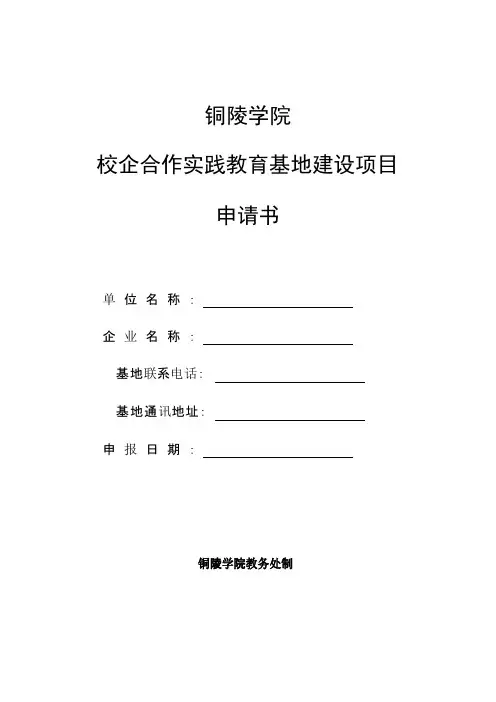 铜陵学院

校企合作实践教育基地建设项目

申请书

单 位 名 称 ：

企 业 名 称 ：

基地联系电话：

基地通讯地址：

申 报 日 期 ：

铜陵学院教务处制